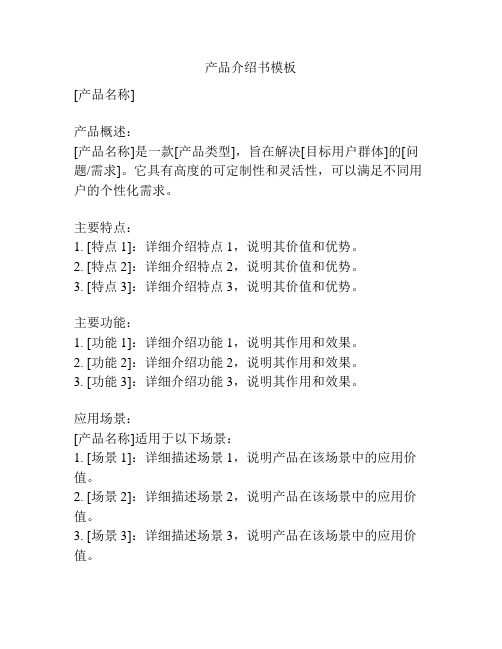 产品介绍书模板

[产品名称]

产品概述：
[产品名称]是一款[产品类型]，旨在解决[目标用户群体]的[问题/需求]。它具有高度的可定制性和灵活性，可以满足不同用户的个性化需求。

主要特点：
1. [特点 1]：详细介绍特点 1，说明其价值和优势。
2. [特点 2]：详细介绍特点 2，说明其价值和优势。
3. [特点 3]：详细介绍特点 3，说明其价值和优势。

主要功能：
1. [功能 1]：详细介绍功能 1，说明其作用和效果。
2. [功能 2]：详细介绍功能 2，说明其作用和效果。
3. [功能 3]：详细介绍功能 3，说明其作用和效果。

应用场景：
[产品名称]适用于以下场景：
1. [场景 1]：详细描述场景 1，说明产品在该场景中的应用价值。
2. [场景 2]：详细描述场景 2，说明产品在该场景中的应用价值。
3. [场景 3]：详细描述场景 3，说明产品在该场景中的应用价值。